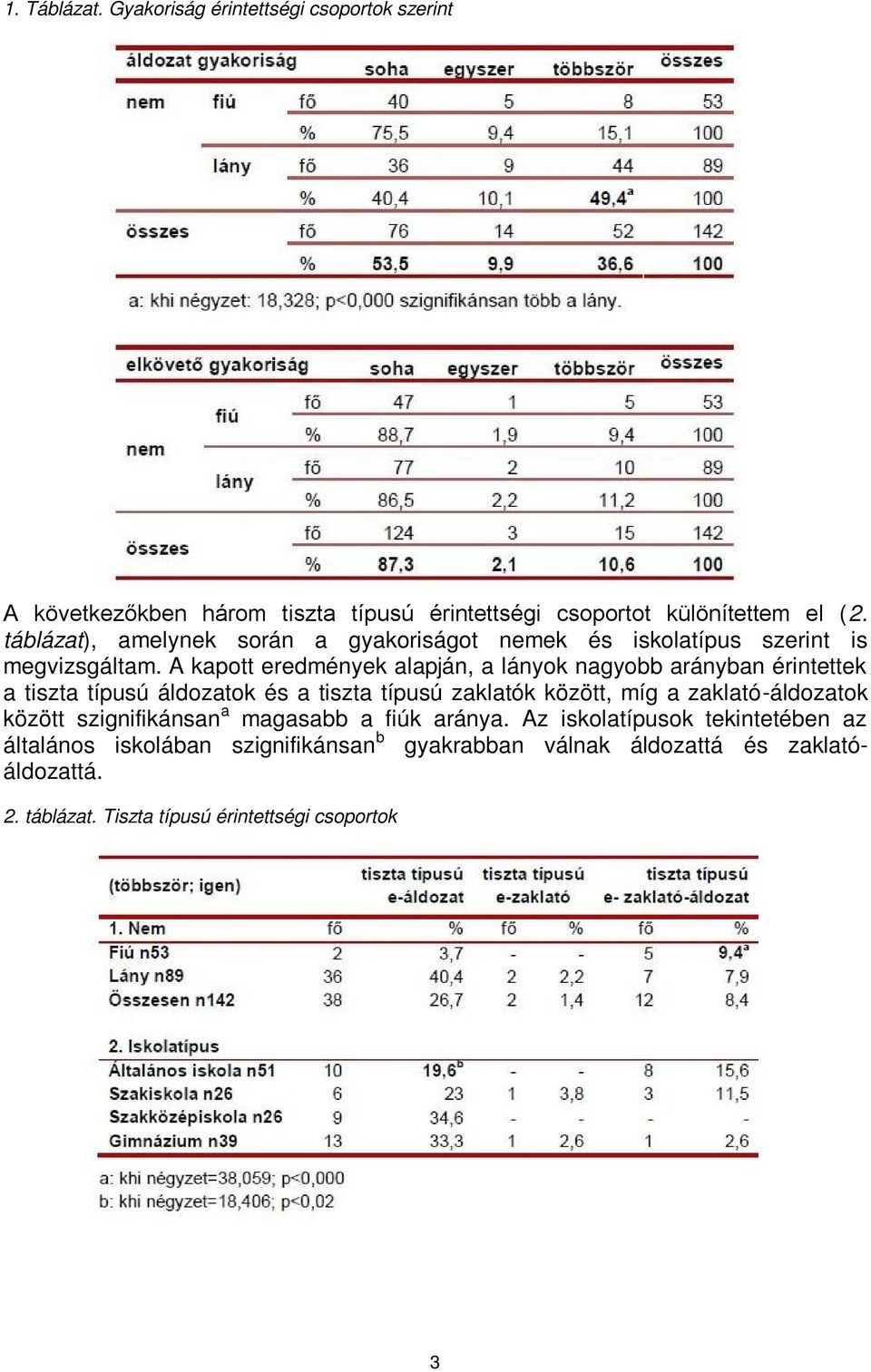 1. Táblázat. Gyakoriság érintettségi csoportok szerint

| áldozat gyakoriság | | | soha | egyszer | többször | összes |
|---|---|---|---|---|---|---|
| nem | fiú | fő | 40 | 5 | 8 | 53 |
| | | % | 75,5 | 9,4 | 15,1 | 100 |
| | lány | fő | 36 | 9 | 44 | 89 |
| | | % | 40,4 | 10,1 | 49,4$^a$ | 100 |
| összes | | fő | 76 | 14 | 52 | 142 |
| | | % | 53,5 | 9,9 | 36,6 | 100 |

a: khi négyzet: 18,328; p<0,000 szignifikánsan több a lány.

| elkövető gyakoriság | | | soha | egyszer | többször | összes |
|---|---|---|---|---|---|---|
| nem | fiú | fő | 47 | 1 | 5 | 53 |
| | | % | 88,7 | 1,9 | 9,4 | 100 |
| | lány | fő | 77 | 2 | 10 | 89 |
| | | % | 86,5 | 2,2 | 11,2 | 100 |
| összes | | fő | 124 | 3 | 15 | 142 |
| | | % | 87,3 | 2,1 | 10,6 | 100 |

A következőkben három tiszta típusú érintettségi csoportot különítettem el (2. táblázat), amelynek során a gyakoriságot nemek és iskolatípus szerint is megvizsgáltam. A kapott eredmények alapján, a lányok nagyobb arányban érintettek a tiszta típusú áldozatok és a tiszta típusú zaklatók között, míg a zaklató-áldozatok között szignifikánsan$^a$ magasabb a fiúk aránya. Az iskolatípusok tekintetében az általános iskolában szignifikánsan$^b$ gyakrabban válnak áldozattá és zaklató-áldozattá.

2. táblázat. Tiszta típusú érintettségi csoportok

| (többször; igen) | tiszta típusú e-áldozat | | tiszta típusú e-zaklató | | tiszta típusú e- zaklató-áldozat | |
|---|---|---|---|---|---|---|
| 1. Nem | fő | % | fő | % | fő | % |
| Fiú n53 | 2 | 3,7 | - | - | 5 | 9,4$^a$ |
| Lány n89 | 36 | 40,4 | 2 | 2,2 | 7 | 7,9 |
| Összesen n142 | 38 | 26,7 | 2 | 1,4 | 12 | 8,4 |
| 2. Iskolatípus | | | | | | |
| Általános iskola n51 | 10 | 19,6$^b$ | - | - | 8 | 15,6 |
| Szakiskola n26 | 6 | 23 | 1 | 3,8 | 3 | 11,5 |
| Szakközépiskola n26 | 9 | 34,6 | - | - | - | - |
| Gimnázium n39 | 13 | 33,3 | 1 | 2,6 | 1 | 2,6 |

a: khi négyzet=38,059; p<0,000
b: khi négyzet=18,406; p<0,02

3